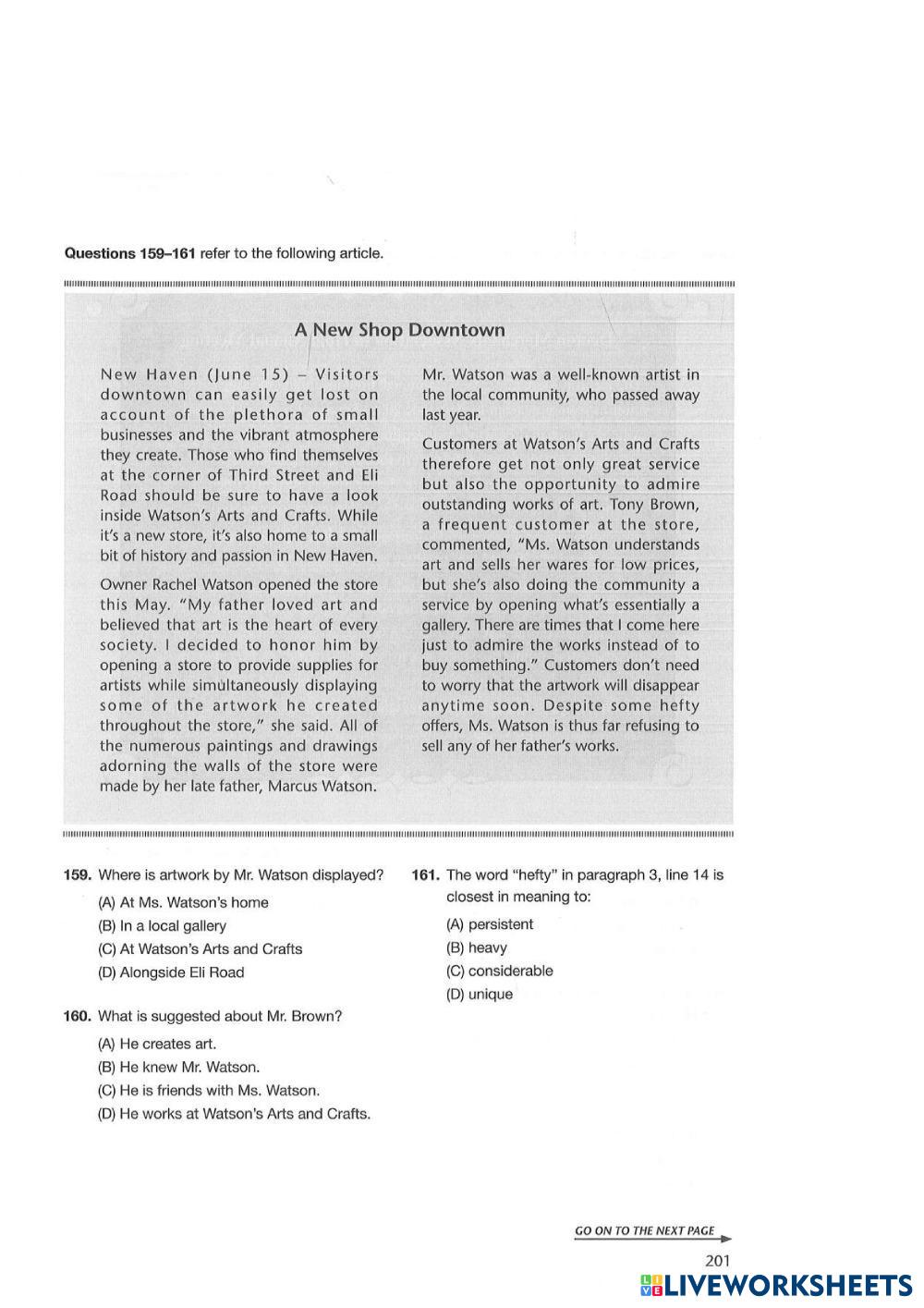 Questions 159–161 refer to the following article.

A New Shop Downtown

New Haven (June 15) – Visitors downtown can easily get lost on account of the plethora of small businesses and the vibrant atmosphere they create. Those who find themselves at the corner of Third Street and Eli Road should be sure to have a look inside Watson's Arts and Crafts. While it's a new store, it's also home to a small bit of history and passion in New Haven.

Owner Rachel Watson opened the store this May. "My father loved art and believed that art is the heart of every society. I decided to honor him by opening a store to provide supplies for artists while simultaneously displaying some of the artwork he created throughout the store," she said. All of the numerous paintings and drawings adorning the walls of the store were made by her late father, Marcus Watson. Mr. Watson was a well-known artist in the local community, who passed away last year.

Customers at Watson's Arts and Crafts therefore get not only great service but also the opportunity to admire outstanding works of art. Tony Brown, a frequent customer at the store, commented, "Ms. Watson understands art and sells her wares for low prices, but she's also doing the community a service by opening what's essentially a gallery. There are times that I come here just to admire the works instead of to buy something." Customers don't need to worry that the artwork will disappear anytime soon. Despite some hefty offers, Ms. Watson is thus far refusing to sell any of her father's works.

159. Where is artwork by Mr. Watson displayed?
(A) At Ms. Watson's home
(B) In a local gallery
(C) At Watson's Arts and Crafts
(D) Alongside Eli Road

160. What is suggested about Mr. Brown?
(A) He creates art.
(B) He knew Mr. Watson.
(C) He is friends with Ms. Watson.
(D) He works at Watson's Arts and Crafts.

161. The word "hefty" in paragraph 3, line 14 is closest in meaning to:
(A) persistent
(B) heavy
(C) considerable
(D) unique

GO ON TO THE NEXT PAGE

201

LIVEWORKSHEETS